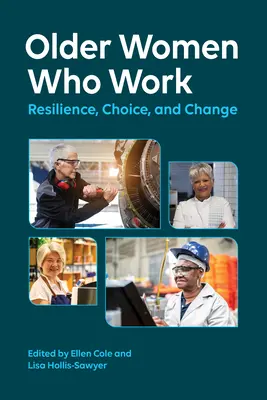 Older Women Who Work

Resilience, Choice, and Change

Edited by Ellen Cole and Lisa Hollis-Sawyer